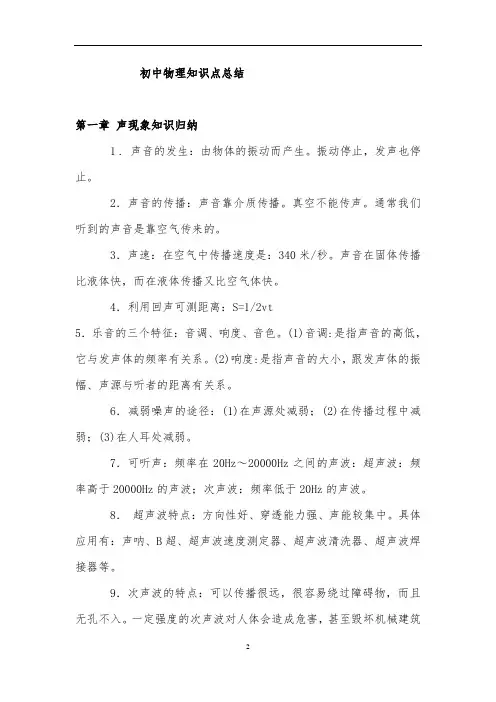 初中物理知识点总结

第一章 声现象知识归纳

1．声音的发生：由物体的振动而产生。振动停止，发声也停止。

2．声音的传播：声音靠介质传播。真空不能传声。通常我们听到的声音是靠空气传来的。

3．声速：在空气中传播速度是：340 米/秒。声音在固体传播比液体快，而在液体传播又比空气体快。

4．利用回声可测距离：S=1/2vt

5．乐音的三个特征：音调、响度、音色。(1)音调：是指声音的高低，它与发声体的频率有关系。(2)响度：是指声音的大小，跟发声体的振幅、声源与听者的距离有关系。

6．减弱噪声的途径：(1)在声源处减弱；(2)在传播过程中减弱；(3)在人耳处减弱。

7．可听声：频率在 20Hz～20000Hz 之间的声波：超声波：频率高于 20000Hz 的声波；次声波：频率低于 20Hz 的声波。

8． 超声波特点：方向性好、穿透能力强、声能较集中。具体应用有：声呐、B 超、超声波速度测定器、超声波清洗器、超声波焊接器等。

9．次声波的特点：可以传播很远，很容易绕过障碍物，而且无孔不入。一定强度的次声波对人体会造成危害，甚至毁坏机械建筑

2